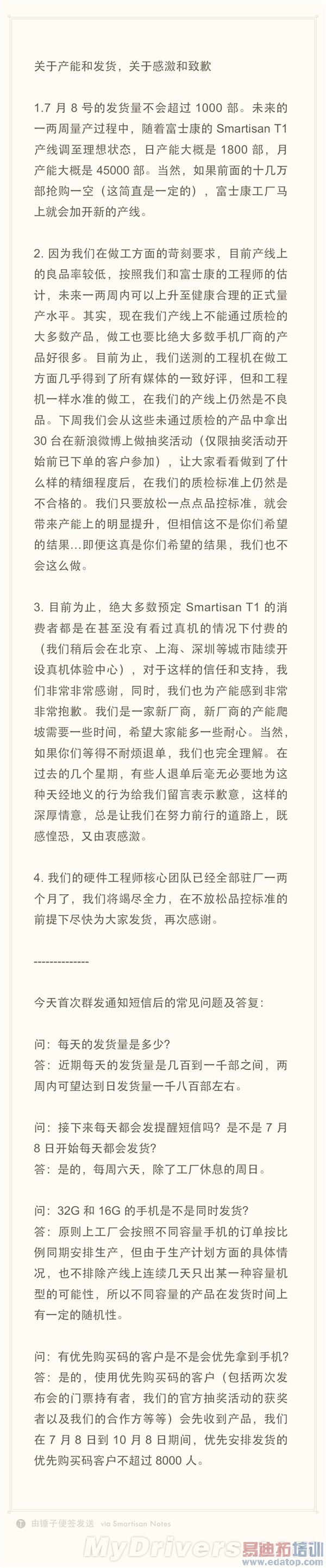 关于产能和发货，关于感激和致歉

1.7 月 8 号的发货量不会超过 1000 部。未来的一两周量产过程中，随着富士康的 Smartisan T1 产线调至理想状态，日产能大概是 1800 部，月产能大概是 45000 部。当然，如果前面的十几万部抢购一空（这简直是一定的），富士康工厂马上就会加开新的产线。

2. 因为我们在做工方面的苛刻要求，目前产线上的良品率较低，按照我们和富士康的工程师的估计，未来一两周内可以上升至健康合理的正式量产水平。其实，现在我们产线上不能通过质检的大多数产品，做工也要比绝大多数手机厂商的产品好很多。目前为止，我们送测的工程机在做工方面几乎得到了所有媒体的一致好评，但和工程机一样水准的做工，在我们的产线上仍然是不良品。下周我们会从这些未通过质检的产品中拿出 30 台在新浪微博上做抽奖活动（仅限抽奖活动开始前已下单的客户参加），让大家看看做到了什么样的精细程度后，在我们的质检标准上仍然是不合格的。我们只要放松一点点品控标准，就会带来产能上的明显提升，但相信这不是你们希望的结果...即便这真是你们希望的结果，我们也不会这么做。

3. 目前为止，绝大多数预定 Smartisan T1 的消费者都是在甚至没有看过真机的情况下付费的（我们稍后会在北京、上海、深圳等城市陆续开设真机体验中心），对于这样的信任和支持，我们非常非常感谢，同时，我们也为产能感到非常非常抱歉。我们是一家新厂商，新厂商的产能爬坡需要一些时间，希望大家能多一些耐心。当然，如果你们等得不耐烦退单，我们也完全理解。在过去的几个星期，有些人退单后毫无必要地为这种天经地义的行为给我们留言表示歉意，这样的深厚情意，总是让我们在努力前行的道路上，既感惶恐，又由衷感激。

4. 我们的硬件工程师核心团队已经全部驻厂一两个月了，我们将竭尽全力，在不放松品控标准的前提下尽快为大家发货，再次感谢。

--------------

今天首次群发通知短信后的常见问题及答复：

问：每天的发货量是多少？
答：近期每天的发货量是几百到一千部之间，两周内可望达到日发货量一千八百部左右。

问：接下来每天都会发提醒短信吗？是不是 7 月 8 日开始每天都会发货？
答：是的，每周六天，除了工厂休息的周日。

问：32G 和 16G 的手机是不是同时发货？
答：原则上工厂会按照不同容量手机的订单按比例同期安排生产，但由于生产计划方面的具体情况，也不排除产线上连续几天只出某一种容量机型的可能性，所以不同容量的产品在发货时间上有一定的随机性。

问：有优先购买码的客户是不是会优先拿到手机？
答：是的，使用优先购买码的客户（包括两次发布会的门票持有者，我们的官方抽奖活动的获奖者以及我们的合作方等等）会先收到产品，我们在 7 月 8 日到 10 月 8 日期间，优先安排发货的优先购买码客户不超过 8000 人。

由锤子便签发送 via Smartisan Notes

MyDrivers 易迪拓培训 www.edatop.com